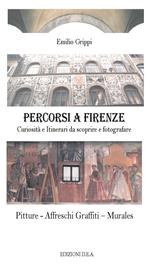 Emilio Grippi

PERCORSI A FIRENZE
Curiosità e Itinerari da scoprire e fotografare

Pitture - Affreschi Graffiti – Murales

EDIZIONI D.E.A.